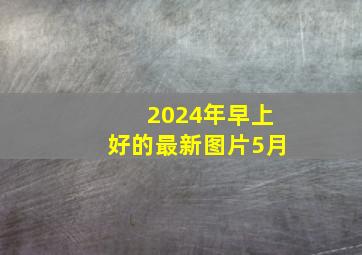 2024年早上好的最新图片5月